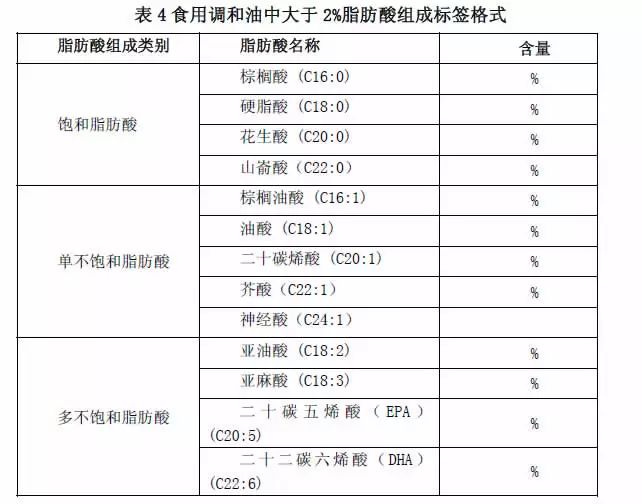 表 4 食用调和油中大于 2%脂肪酸组成标签格式

| 脂肪酸组成类别 | 脂肪酸名称 | 含量 |
|---|---|---|
| 饱和脂肪酸 | 棕榈酸（C16:0） | % |
| | 硬脂酸（C18:0） | % |
| | 花生酸（C20:0） | % |
| | 山嵛酸（C22:0） | % |
| 单不饱和脂肪酸 | 棕榈油酸（C16:1） | % |
| | 油酸（C18:1） | % |
| | 二十碳烯酸（C20:1） | % |
| | 芥酸（C22:1） | % |
| | 神经酸（C24:1） | |
| 多不饱和脂肪酸 | 亚油酸（C18:2） | % |
| | 亚麻酸（C18:3） | % |
| | 二十碳五烯酸（EPA）(C20:5) | % |
| | 二十二碳六烯酸（DHA）(C22:6) | % |